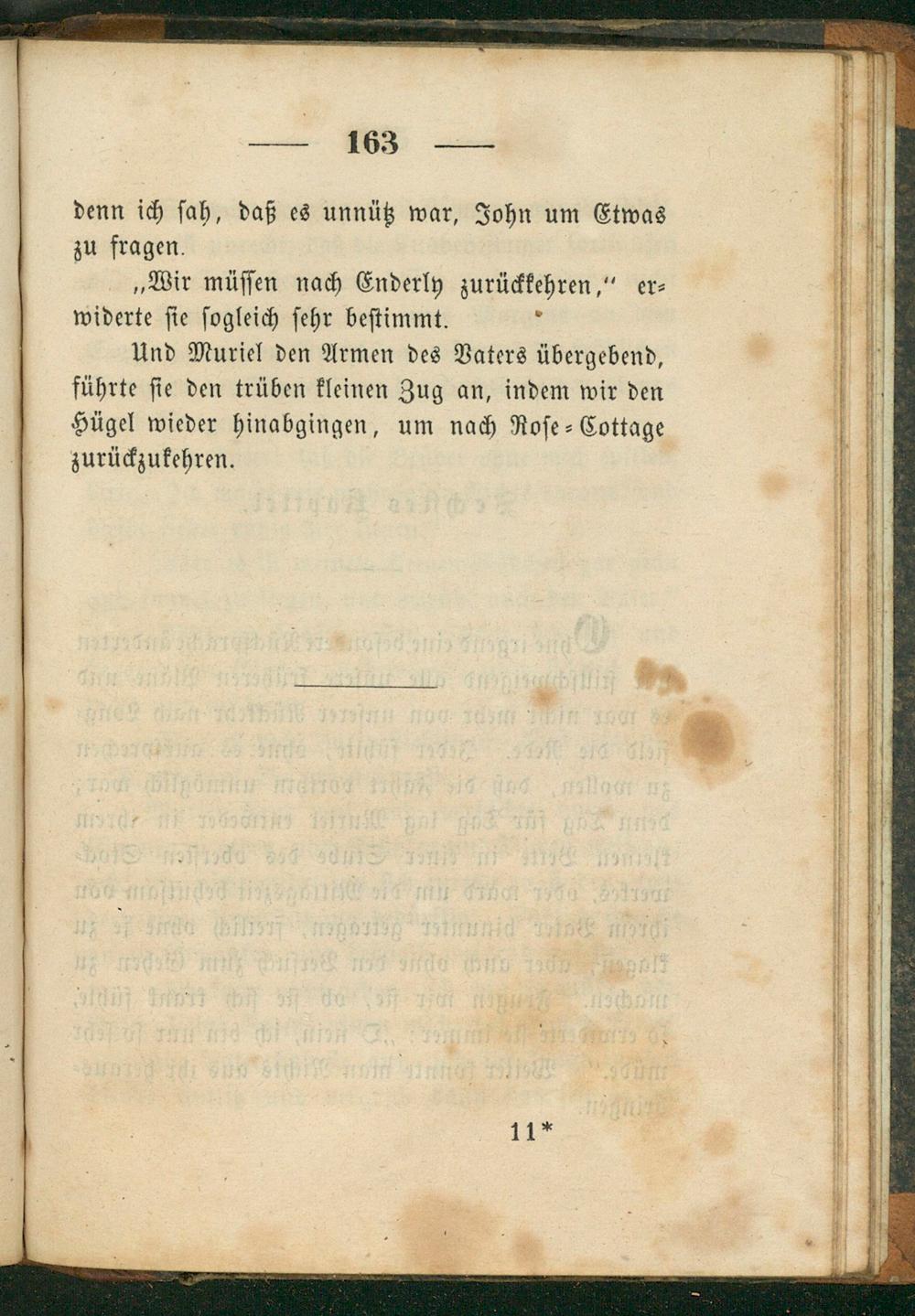 — 163 —

denn ich sah, daß es unnütz war, John um Etwas zu fragen.

„Wir müssen nach Enderly zurückkehren,“ erwiderte sie sogleich sehr bestimmt.

Und Muriel den Armen des Vaters übergebend, führte sie den trüben kleinen Zug an, indem wir den Hügel wieder hinabgingen, um nach Rose-Cottage zurückzukehren.

11*